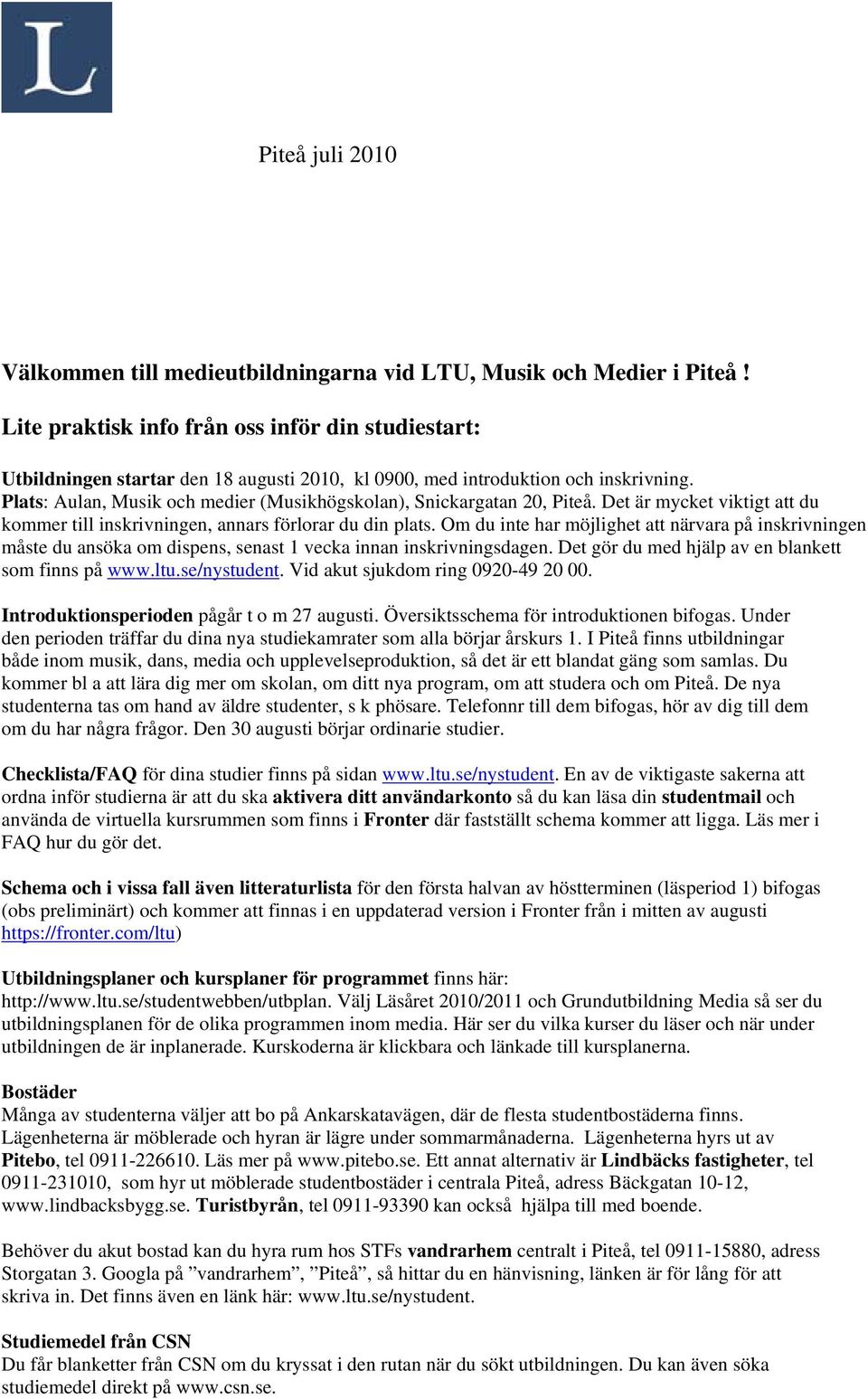 L

Piteå juli 2010

Välkommen till medieutbildningarna vid LTU, Musik och Medier i Piteå !

Lite praktisk info från oss inför din studiestart:

Utbildningen startar den 18 augusti 2010, kl 0900, med introduktion och inskrivning. Plats: Aulan, Musik och medier (Musikhögskolan), Snickargatan 20, Piteå. Det är mycket viktigt att du kommer till inskrivningen, annars förlorar du din plats. Om du inte har möjlighet att närvara på inskrivningen måste du ansöka om dispens, senast 1 vecka innan inskrivningsdagen. Det gör du med hjälp av en blankett som finns på www.ltu.se/nystudent. Vid akut sjukdom ring 0920-49 20 00.

Introduktionsperioden pågår t o m 27 augusti. Översiktsschema för introduktionen bifogas. Under den perioden träffar du dina nya studiekamrater som alla börjar årskurs 1. I Piteå finns utbildningar både inom musik, dans, media och upplevelseproduktion, så det är ett blandat gäng som samlas. Du kommer bl a att lära dig mer om skolan, om ditt nya program, om att studera och om Piteå. De nya studenterna tas om hand av äldre studenter, s k phösare. Telefonnr till dem bifogas, hör av dig till dem om du har några frågor. Den 30 augusti börjar ordinarie studier.

Checklista/FAQ för dina studier finns på sidan www.ltu.se/nystudent. En av de viktigaste sakerna att ordna inför studierna är att du ska aktivera ditt användarkonto så du kan läsa din studentmail och använda de virtuella kursrummen som finns i Fronter där fastställt schema kommer att ligga. Läs mer i FAQ hur du gör det.

Schema och i vissa fall även litteraturlista för den första halvan av höstterminen (läsperiod 1) bifogas (obs preliminärt) och kommer att finnas i en uppdaterad version i Fronter från i mitten av augusti https://fronter.com/ltu)

Utbildningsplaner och kursplaner för programmet finns här: http://www.ltu.se/studentwebben/utbplan. Välj Läsåret 2010/2011 och Grundutbildning Media så ser du utbildningsplanen för de olika programmen inom media. Här ser du vilka kurser du läser och när under utbildningen de är inplanerade. Kurskoderna är klickbara och länkade till kursplanerna.

Bostäder
Många av studenterna väljer att bo på Ankarskatavägen, där de flesta studentbostäderna finns. Lägenheterna är möblerade och hyran är lägre under sommarmånaderna. Lägenheterna hyrs ut av Pitebo, tel 0911-226610. Läs mer på www.pitebo.se. Ett annat alternativ är Lindbäcks fastigheter, tel 0911-231010, som hyr ut möblerade studentbostäder i centrala Piteå, adress Bäckgatan 10-12, www.lindbacksbygg.se. Turistbyrån, tel 0911-93390 kan också hjälpa till med boende.

Behöver du akut bostad kan du hyra rum hos STFs vandrarhem centralt i Piteå, tel 0911-15880, adress Storgatan 3. Googla på ”vandrarhem”, ”Piteå”, så hittar du en hänvisning, länken är för lång för att skriva in. Det finns även en länk här: www.ltu.se/nystudent.

Studiemedel från CSN
Du får blanketter från CSN om du kryssat i den rutan när du sökt utbildningen. Du kan även söka studiemedel direkt på www.csn.se.